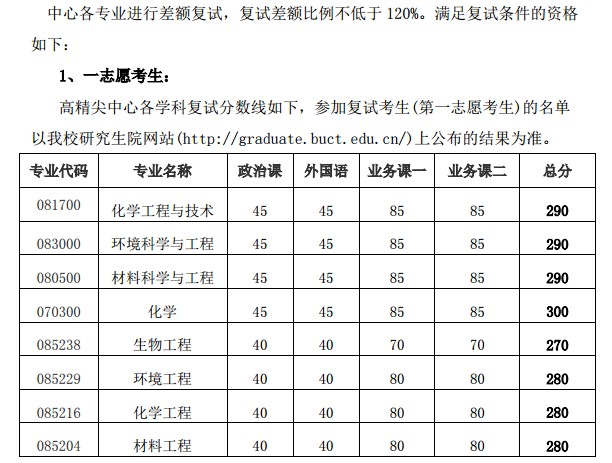 中心各专业进行差额复试，复试差额比例不低于 120%。满足复试条件的资格如下：

1、一志愿考生：

高精尖中心各学科复试分数线如下，参加复试考生(第一志愿考生)的名单以我校研究生院网站(http://graduate.buct.edu.cn/)上公布的结果为准。

| 专业代码 | 专业名称 | 政治课 | 外国语 | 业务课一 | 业务课二 | 总分 |
|---|---|---|---|---|---|---|
| 081700 | 化学工程与技术 | 45 | 45 | 85 | 85 | 290 |
| 083000 | 环境科学与工程 | 45 | 45 | 85 | 85 | 290 |
| 080500 | 材料科学与工程 | 45 | 45 | 85 | 85 | 290 |
| 070300 | 化学 | 45 | 45 | 85 | 85 | 300 |
| 085238 | 生物工程 | 40 | 40 | 70 | 70 | 270 |
| 085229 | 环境工程 | 40 | 40 | 80 | 80 | 280 |
| 085216 | 化学工程 | 40 | 40 | 80 | 80 | 280 |
| 085204 | 材料工程 | 40 | 40 | 80 | 80 | 280 |